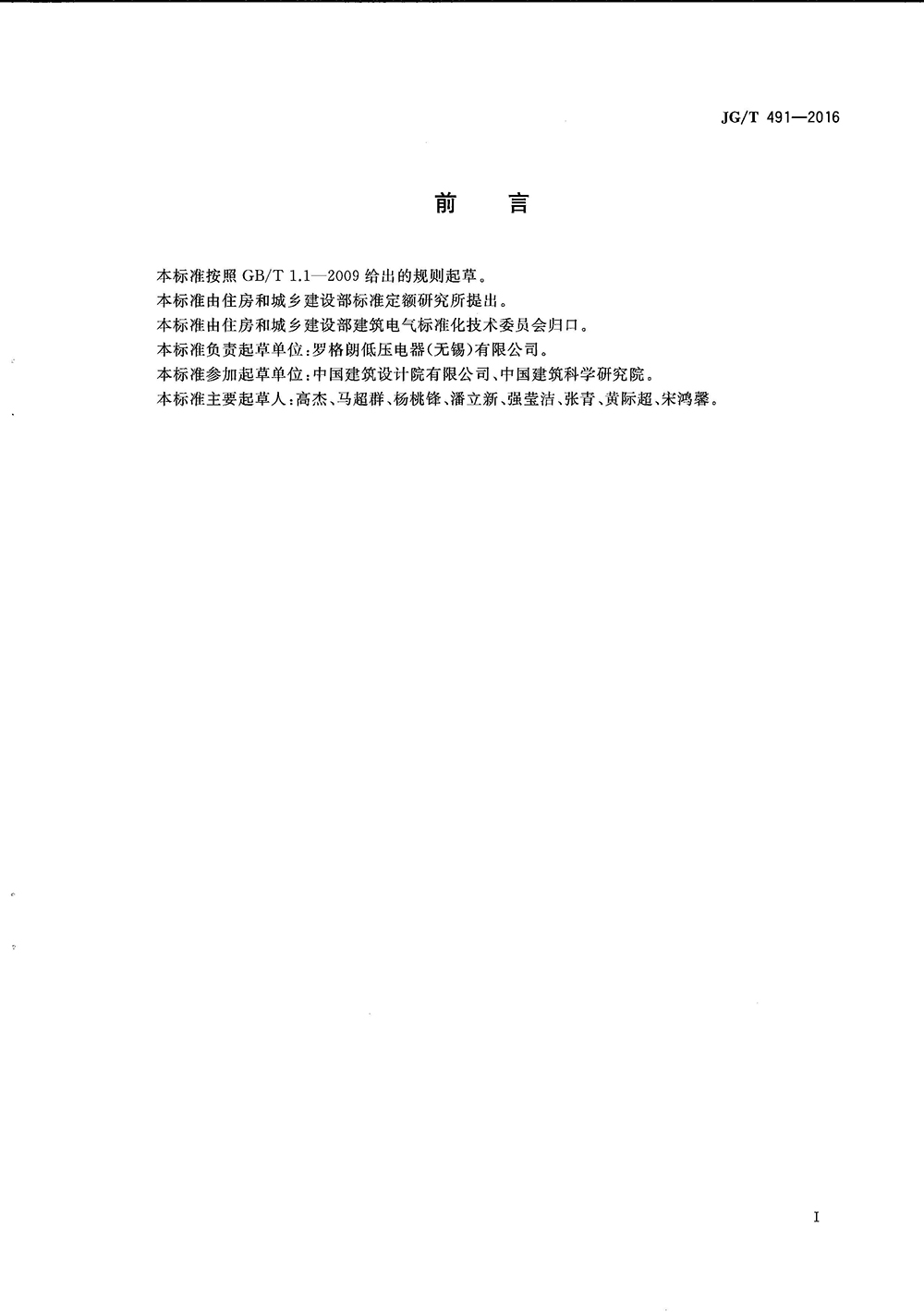 JG/T 491—2016

前　言

本标准按照 GB/T 1.1—2009 给出的规则起草。

本标准由住房和城乡建设部标准定额研究所提出。

本标准由住房和城乡建设部建筑电气标准化技术委员会归口。

本标准负责起草单位：罗格朗低压电器(无锡)有限公司。

本标准参加起草单位：中国建筑设计院有限公司、中国建筑科学研究院。

本标准主要起草人：高杰、马超群、杨桃锋、潘立新、强莹洁、张青、黄际超、宋鸿馨。

I